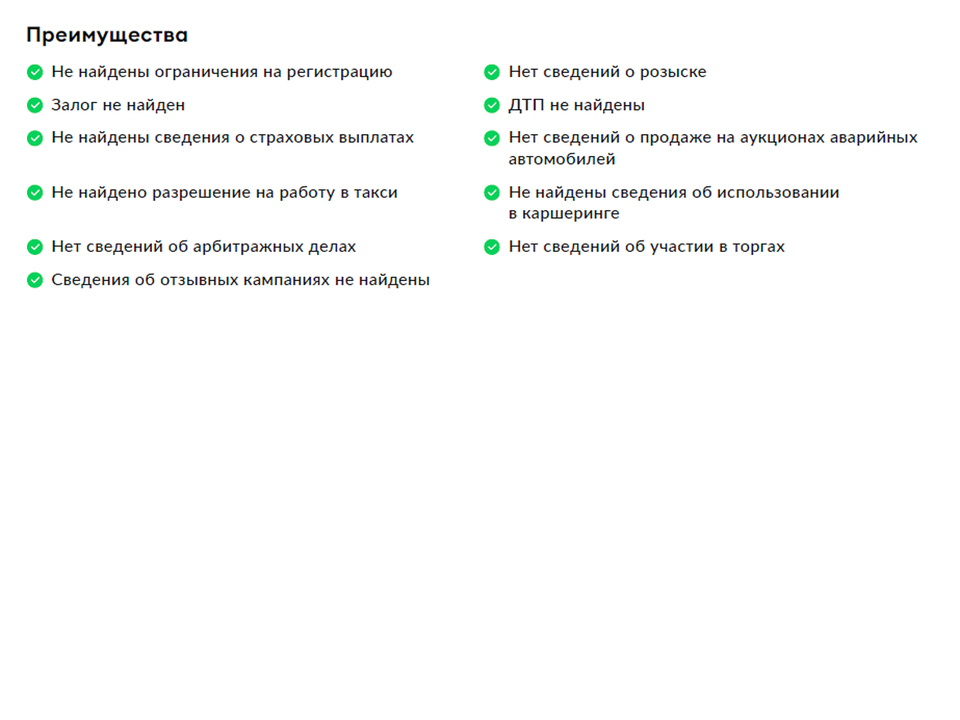 Преимущества

Не найдены ограничения на регистрацию

Залог не найден

Не найдены сведения о страховых выплатах

Не найдено разрешение на работу в такси

Нет сведений об арбитражных делах

Сведения об отзывных кампаниях не найдены

Нет сведений о розыске

ДТП не найдены

Нет сведений о продаже на аукционах аварийных автомобилей

Не найдены сведения об использовании в каршеринге

Нет сведений об участии в торгах